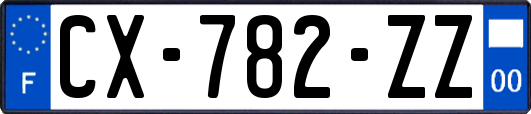 F
CX-782-ZZ
00